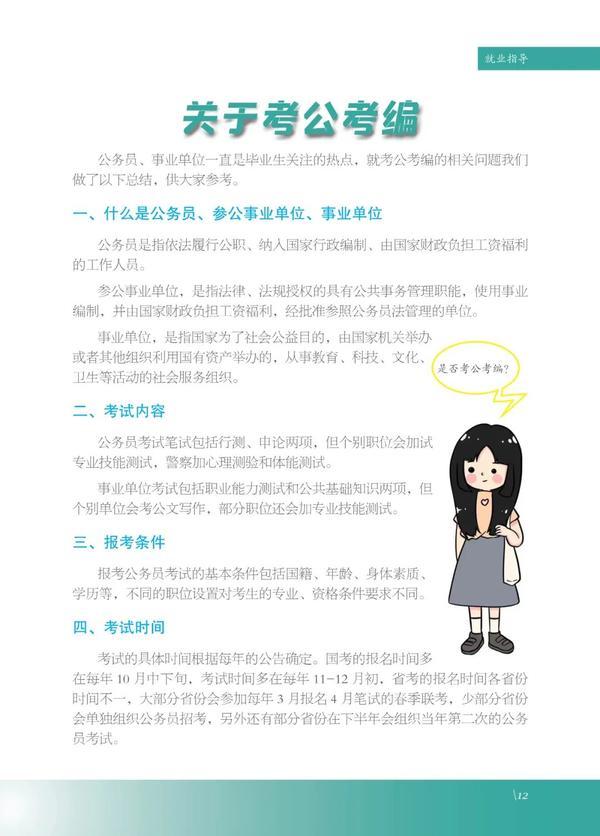 就业指导

关于考公考编

公务员、事业单位一直是毕业生关注的热点，就考公考编的相关问题我们做了以下总结，供大家参考。

一、什么是公务员、参公事业单位、事业单位

公务员是指依法履行公职、纳入国家行政编制、由国家财政负担工资福利的工作人员。

参公事业单位，是指法律、法规授权的具有公共事务管理职能，使用事业编制，并由国家财政负担工资福利，经批准参照公务员法管理的单位。

事业单位，是指国家为了社会公益目的，由国家机关举办或者其他组织利用国有资产举办的，从事教育、科技、文化、卫生等活动的社会服务组织。

是否考公考编？

二、考试内容

公务员考试笔试包括行测、申论两项，但个别职位会加试专业技能测试，警察加心理测验和体能测试。

事业单位考试包括职业能力测试和公共基础知识两项，但个别单位会考公文写作，部分职位还会加专业技能测试。

三、报考条件

报考公务员考试的基本条件包括国籍、年龄、身体素质、学历等，不同的职位设置对考生的专业、资格条件要求不同。

四、考试时间

考试的具体时间根据每年的公告确定。国考的报名时间多在每年 10 月中下旬，考试时间多在每年 11-12 月初，省考的报名时间各省份时间不一，大部分省份会参加每年 3 月报名 4 月笔试的春季联考，少部分省份会单独组织公务员招考，另外还有部分省份在下半年会组织当年第二次的公务员考试。

\12